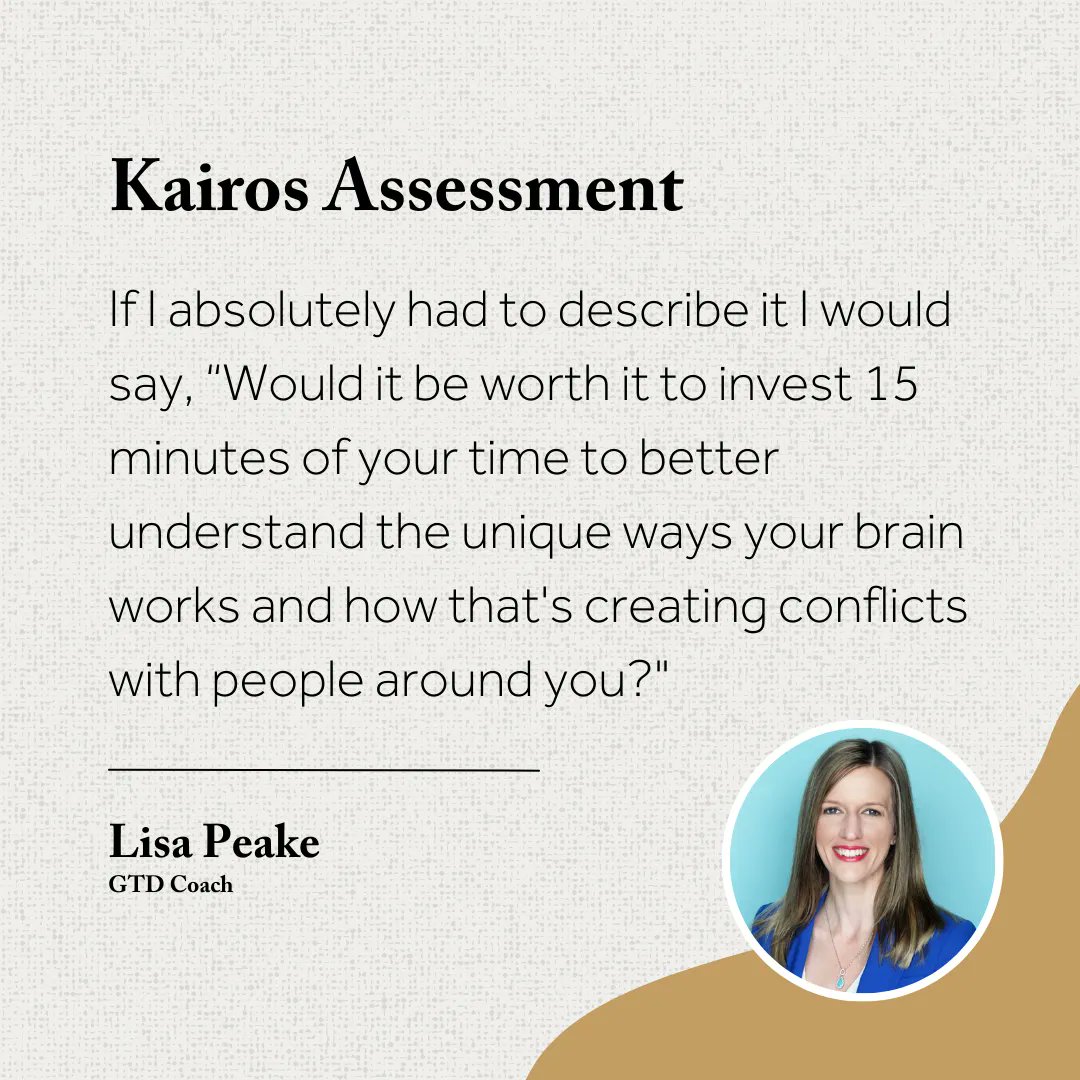 Kairos Assessment

If I absolutely had to describe it I would say, “Would it be worth it to invest 15 minutes of your time to better understand the unique ways your brain works and how that's creating conflicts with people around you?"

Lisa Peake
GTD Coach